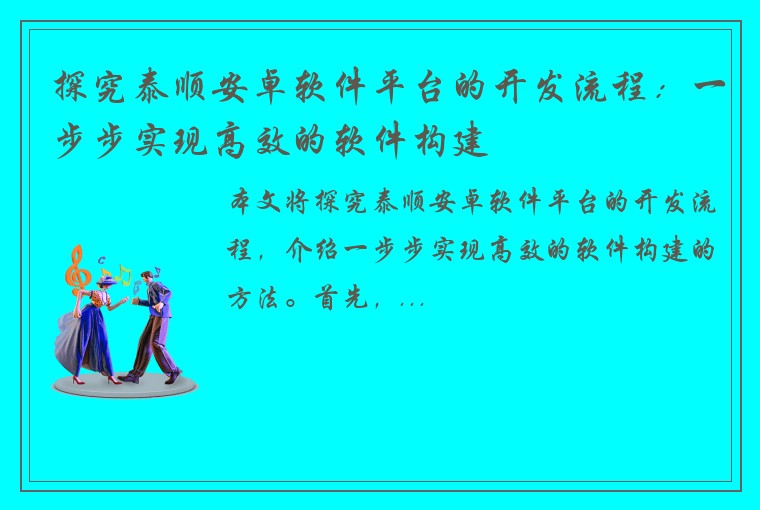 探究泰顺安卓软件平台的开发流程：一步步实现高效的软件构建

本文将探究泰顺安卓软件平台的开发流程，介绍一步步实现高效的软件构建的方法。首先，...